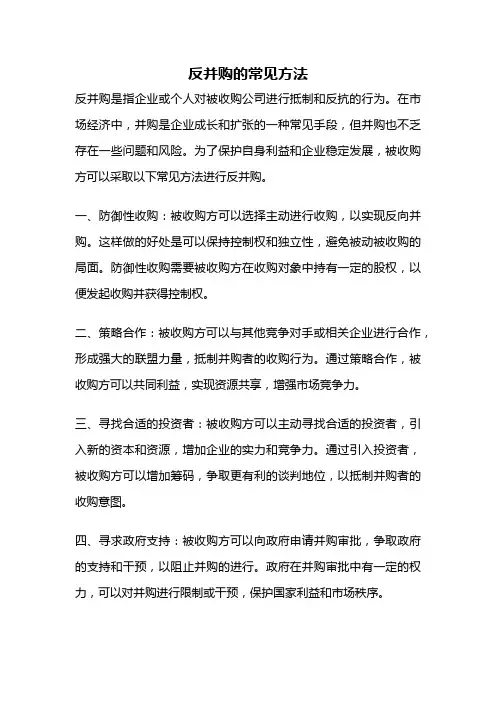 反并购的常见方法

反并购是指企业或个人对被收购公司进行抵制和反抗的行为。在市场经济中，并购是企业成长和扩张的一种常见手段，但并购也不乏存在一些问题和风险。为了保护自身利益和企业稳定发展，被收购方可以采取以下常见方法进行反并购。

一、防御性收购：被收购方可以选择主动进行收购，以实现反向并购。这样做的好处是可以保持控制权和独立性，避免被动被收购的局面。防御性收购需要被收购方在收购对象中持有一定的股权，以便发起收购并获得控制权。

二、策略合作：被收购方可以与其他竞争对手或相关企业进行合作，形成强大的联盟力量，抵制并购者的收购行为。通过策略合作，被收购方可以共同利益，实现资源共享，增强市场竞争力。

三、寻找合适的投资者：被收购方可以主动寻找合适的投资者，引入新的资本和资源，增加企业的实力和竞争力。通过引入投资者，被收购方可以增加筹码，争取更有利的谈判地位，以抵制并购者的收购意图。

四、寻求政府支持：被收购方可以向政府申请并购审批，争取政府的支持和干预，以阻止并购的进行。政府在并购审批中有一定的权力，可以对并购进行限制或干预，保护国家利益和市场秩序。